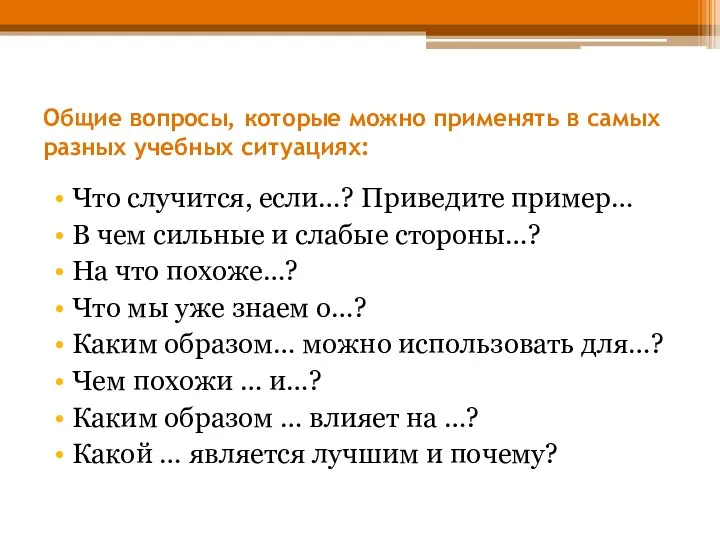 Общие вопросы, которые можно применять в самых разных учебных ситуациях:

• Что случится, если…? Приведите пример…
• В чем сильные и слабые стороны…?
• На что похоже…?
• Что мы уже знаем о…?
• Каким образом… можно использовать для…?
• Чем похожи … и…?
• Каким образом … влияет на …?
• Какой … является лучшим и почему?